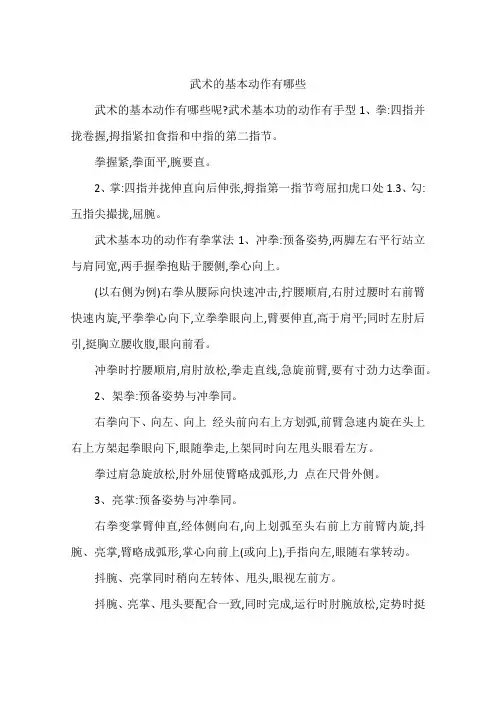 武术的基本动作有哪些

武术的基本动作有哪些呢?武术基本功的动作有手型 1、拳:四指并拢卷握,拇指紧扣食指和中指的第二指节。

拳握紧,拳面平,腕要直。

2、掌:四指并拢伸直向后伸张,拇指第一指节弯屈扣虎口处 1.3、勾:五指尖撮拢,屈腕。

武术基本功的动作有拳掌法 1、冲拳:预备姿势,两脚左右平行站立与肩同宽,两手握拳抱贴于腰侧,拳心向上。

(以右侧为例)右拳从腰际向快速冲击,拧腰顺肩,右肘过腰时右前臂快速内旋,平拳拳心向下,立拳拳眼向上,臂要伸直,高于肩平;同时左肘后引,挺胸立腰收腹,眼向前看。

冲拳时拧腰顺肩,肩肘放松,拳走直线,急旋前臂,要有寸劲力达拳面。

2、架拳:预备姿势与冲拳同。

右拳向下、向左、向上 经头前向右上方划弧,前臂急速内旋在头上右上方架起拳眼向下,眼随拳走,上架同时向左甩头眼看左方。

拳过肩急旋放松,肘外屈使臂略成弧形,力 点在尺骨外侧。

3、亮掌:预备姿势与冲拳同。

右拳变掌臂伸直,经体侧向右,向上划弧至头右前上方前臂内旋,抖腕、亮掌,臂略成弧形,掌心向前上(或向上),手指向左,眼随右掌转动。

抖腕、亮掌同时稍向左转体、甩头,眼视左前方。

抖腕、亮掌、甩头要配合一致,同时完成,运行时肘腕放松,定势时挺